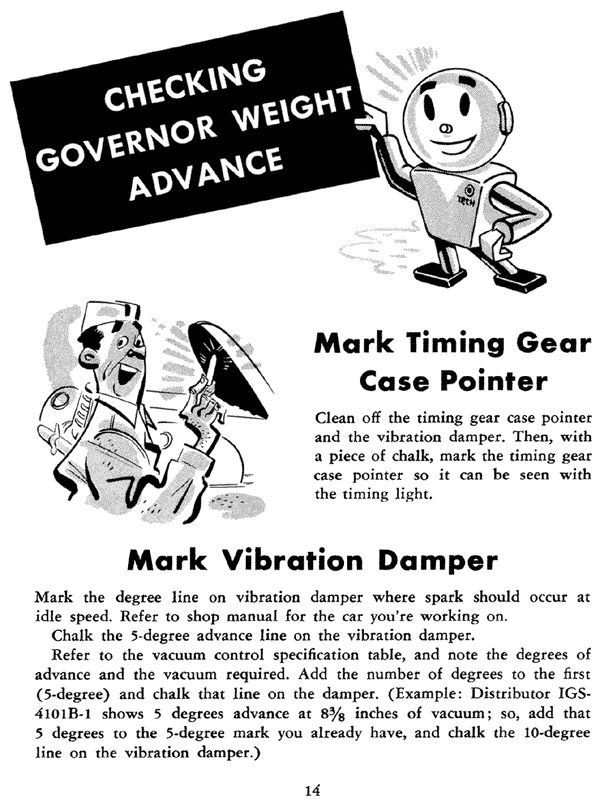 CHECKING GOVERNOR WEIGHT ADVANCE

TECH

Mark Timing Gear Case Pointer

Clean off the timing gear case pointer and the vibration damper. Then, with a piece of chalk, mark the timing gear case pointer so it can be seen with the timing light.

Mark Vibration Damper

Mark the degree line on vibration damper where spark should occur at idle speed. Refer to shop manual for the car you're working on.

Chalk the 5-degree advance line on the vibration damper.

Refer to the vacuum control specification table, and note the degrees of advance and the vacuum required. Add the number of degrees to the first (5-degree) and chalk that line on the damper. (Example: Distributor IGS-4101B-1 shows 5 degrees advance at $8\frac{3}{8}$ inches of vacuum; so, add that 5 degrees to the 5-degree mark you already have, and chalk the 10-degree line on the vibration damper.)

14